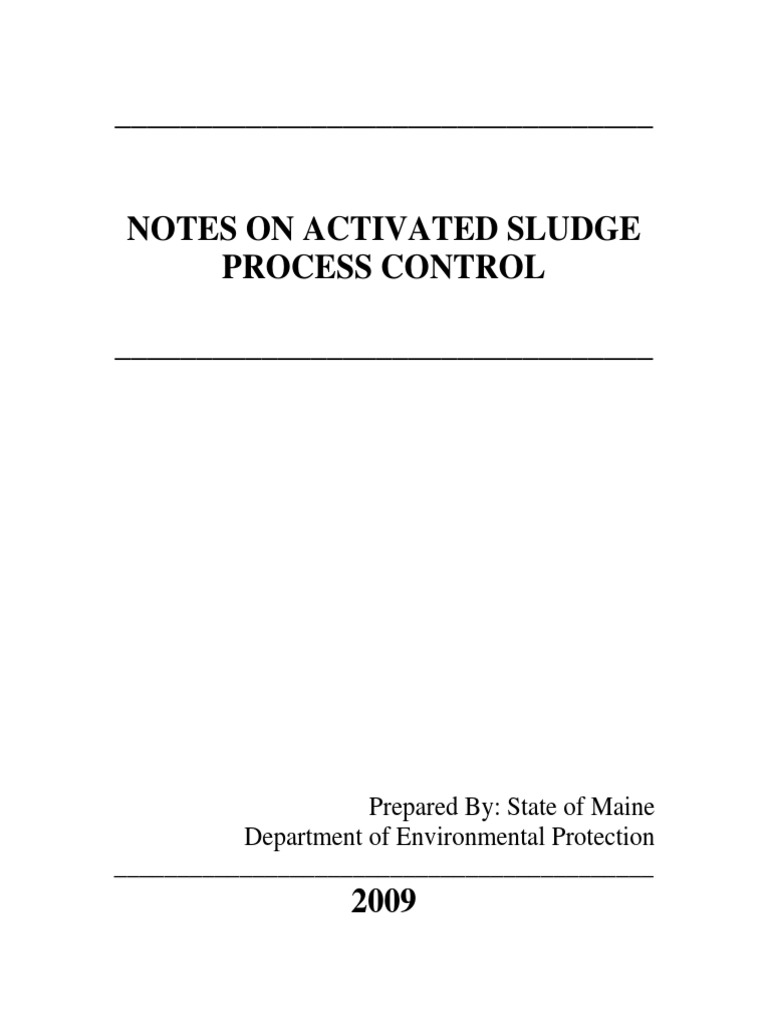 NOTES ON ACTIVATED SLUDGE PROCESS CONTROL

Prepared By: State of Maine
Department of Environmental Protection

2009